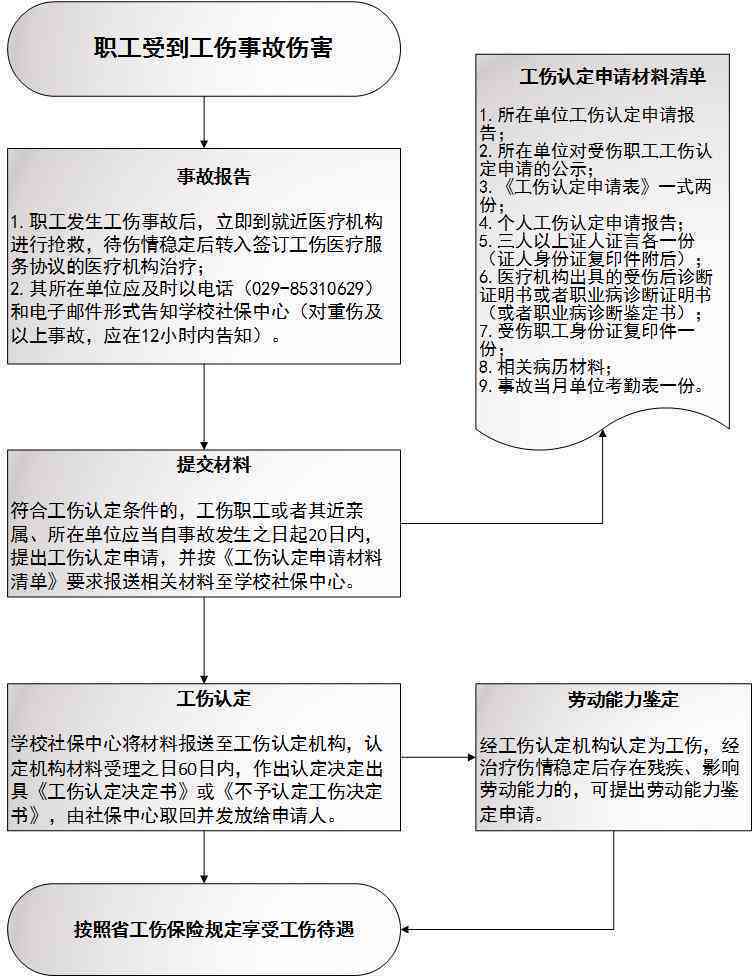 职工受到工伤事故伤害

事故报告

1. 职工发生工伤事故后，立即到就近医疗机构进行抢救，待伤情稳定后转入签订工伤医疗服务协议的医疗机构治疗；
2. 其所在单位应及时以电话（029-85310629）和电子邮件形式告知学校社保中心（对重伤及以上事故，应在12小时内告知）。

工伤认定申请材料清单

1. 所在单位工伤认定申请报告；
2. 所在单位对受伤职工工伤认定申请的公示；
3. 《工伤认定申请表》一式两份；
4. 个人工伤认定申请报告；
5. 三人以上证人证言各一份（证人身份证复印件附后）；
6. 医疗机构出具的受伤后诊断证明书或者职业病诊断证明书（或者职业病诊断鉴定书）；
7. 受伤职工身份证复印件一份；
8. 相关病历材料；
9. 事故当月单位考勤表一份。

提交材料

符合工伤认定条件的，工伤职工或者其近亲属、所在单位应当自事故发生之日起20日内，提出工伤认定申请，并按《工伤认定申请材料清单》要求报送相关材料至学校社保中心。

工伤认定

学校社保中心将材料报送至工伤认定机构，认定机构材料受理之日60日内，作出认定决定出具《工伤认定决定书》或《不予认定工伤决定书》，由社保中心取回并发放给申请人。

劳动能力鉴定

经工伤认定机构认定为工伤，经治疗伤情稳定后存在残疾、影响劳动能力的，可提出劳动能力鉴定申请。

按照省工伤保险规定享受工伤待遇